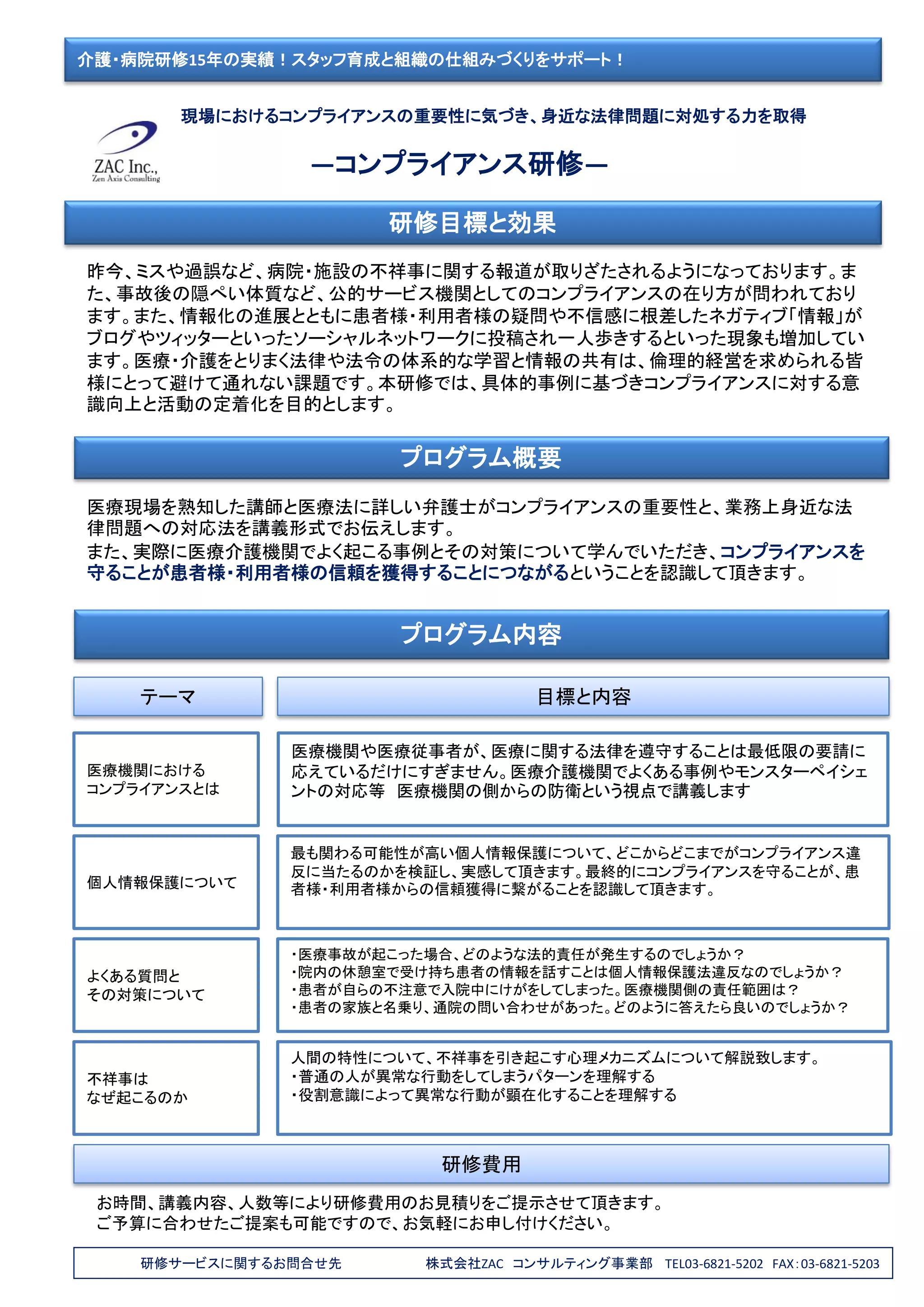 介護・病院研修15年の実績！スタッフ育成と組織の仕組みづくりをサポート！

ZAC Inc.,
Zen Axis Consulting

現場におけるコンプライアンスの重要性に気づき、身近な法律問題に対処する力を取得

―コンプライアンス研修―

研修目標と効果

昨今、ミスや過誤など、病院・施設の不祥事に関する報道が取りざたされるようになっております。また、事故後の隠ぺい体質など、公的サービス機関としてのコンプライアンスの在り方が問われております。また、情報化の進展とともに患者様・利用者様の疑問や不信感に根差したネガティブ「情報」がブログやツィッターといったソーシャルネットワークに投稿され一人歩きするといった現象も増加しています。医療・介護をとりまく法律や法令の体系的な学習と情報の共有は、倫理的経営を求められる皆様にとって避けて通れない課題です。本研修では、具体的事例に基づきコンプライアンスに対する意識向上と活動の定着化を目的とします。

プログラム概要

医療現場を熟知した講師と医療法に詳しい弁護士がコンプライアンスの重要性と、業務上身近な法律問題への対応法を講義形式でお伝えします。
また、実際に医療介護機関でよく起こる事例とその対策について学んでいただき、コンプライアンスを守ることが患者様・利用者様の信頼を獲得することにつながるということを認識して頂きます。

プログラム内容

| テーマ | 目標と内容 |
|---|---|
| 医療機関における コンプライアンスとは | 医療機関や医療従事者が、医療に関する法律を遵守することは最低限の要請に応えているだけにすぎません。医療介護機関でよくある事例やモンスターペイシェントの対応等　医療機関の側からの防衛という視点で講義します |
| 個人情報保護について | 最も関わる可能性が高い個人情報保護について、どこからどこまでがコンプライアンス違反に当たるのかを検証し、実感して頂きます。最終的にコンプライアンスを守ることが、患者様・利用者様からの信頼獲得に繋がることを認識して頂きます。 |
| よくある質問と その対策について | ・医療事故が起こった場合、どのような法的責任が発生するのでしょうか？ ・院内の休憩室で受け持ち患者の情報を話すことは個人情報保護法違反なのでしょうか？ ・患者が自らの不注意で入院中にけがをしてしまった。医療機関側の責任範囲は？ ・患者の家族と名乗り、通院の問い合わせがあった。どのように答えたら良いのでしょうか？ |
| 不祥事は なぜ起こるのか | 人間の特性について、不祥事を引き起こす心理メカニズムについて解説致します。 ・普通の人が異常な行動をしてしまうパターンを理解する ・役割意識によって異常な行動が顕在化することを理解する |

研修費用

お時間、講義内容、人数等により研修費用のお見積りをご提示させて頂きます。
ご予算に合わせたご提案も可能ですので、お気軽にお申し付けください。

研修サービスに関するお問合せ先　　株式会社ZAC　コンサルティング事業部　TEL03-6821-5202　FAX：03-6821-5203